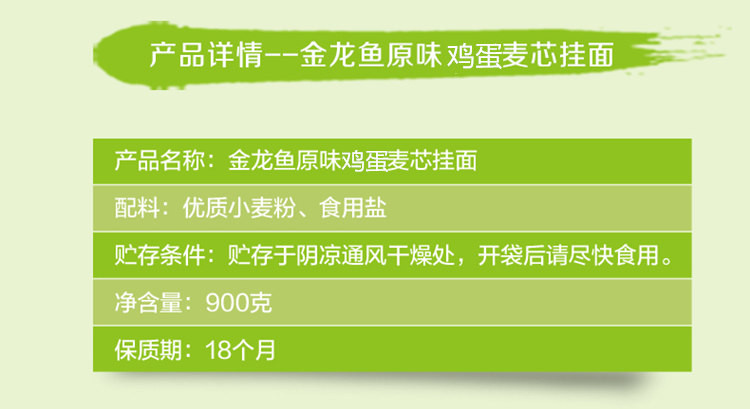 产品详情--金龙鱼原味鸡蛋麦芯挂面

产品名称：金龙鱼原味鸡蛋麦芯挂面

配料：优质小麦粉、食用盐

贮存条件：贮存于阴凉通风干燥处，开袋后请尽快食用。

净含量：900克

保质期：18个月